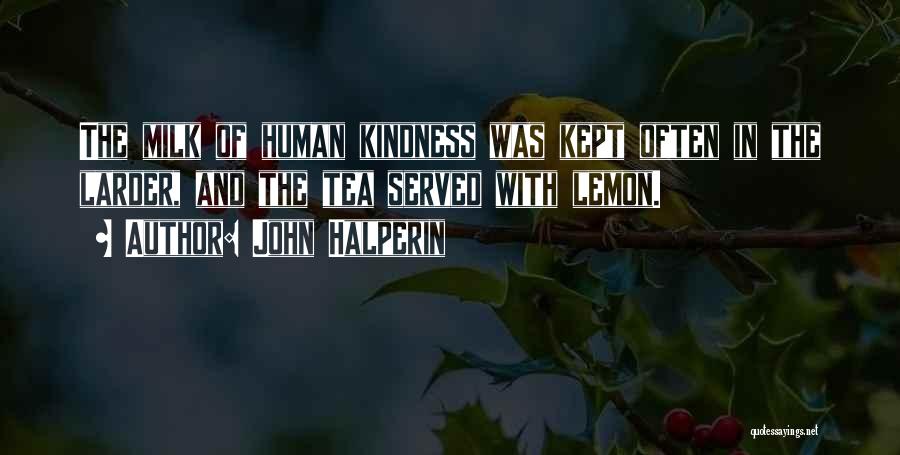 THE MILK OF HUMAN KINDNESS WAS KEPT OFTEN IN THE LARDER, AND THE TEA SERVED WITH LEMON.

AUTHOR: JOHN HALPERIN

quotessayings.net